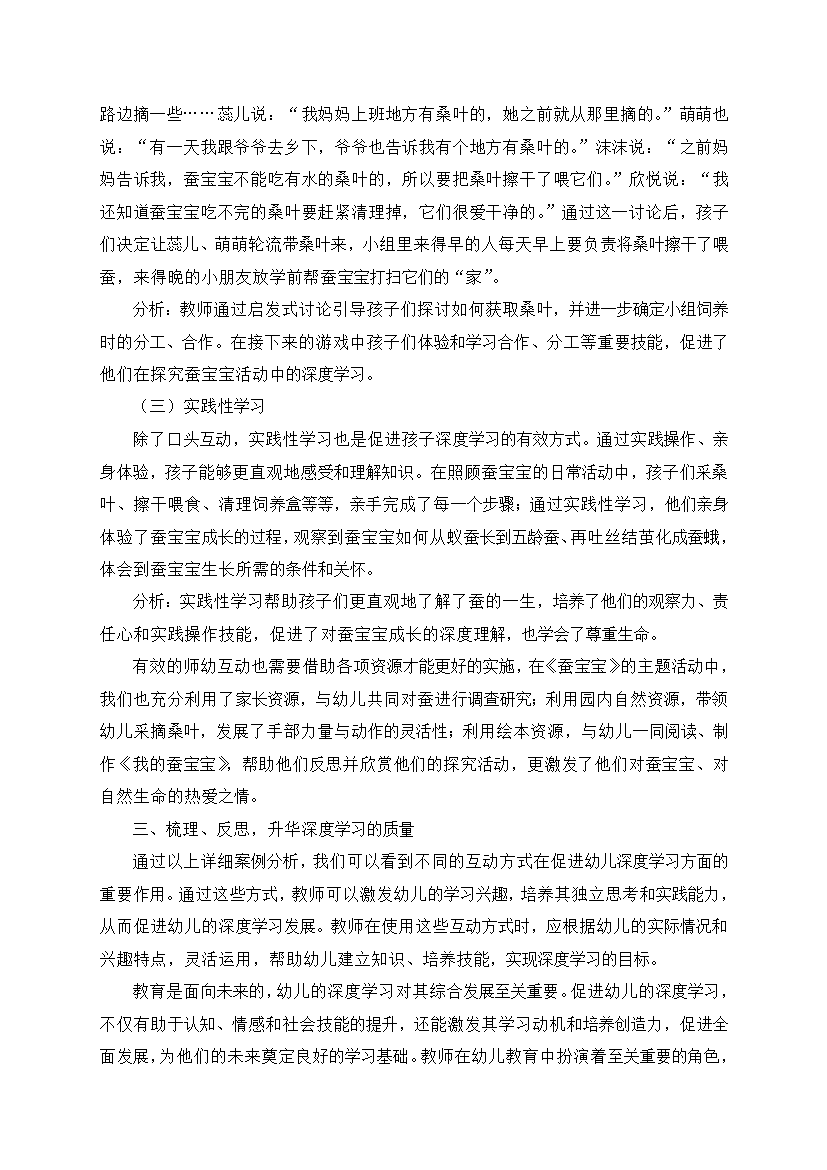 路边摘一些……蕊儿说：“我妈妈上班地方有桑叶的，她之前就从那里摘的。”萌萌也说：“有一天我跟爷爷去乡下，爷爷也告诉我有个地方有桑叶的。”沫沫说：“之前妈妈告诉我，蚕宝宝不能吃有水的桑叶的，所以要把桑叶擦干了喂它们。”欣悦说：“我还知道蚕宝宝吃不完的桑叶要赶紧清理掉，它们很爱干净的。”通过这一讨论后，孩子们决定让蕊儿、萌萌轮流带桑叶来，小组里来得早的人每天早上要负责将桑叶擦干了喂蚕，来得晚的小朋友放学前帮蚕宝宝打扫它们的“家”。

分析：教师通过启发式讨论引导孩子们探讨如何获取桑叶，并进一步确定小组饲养时的分工、合作。在接下来的游戏中孩子们体验和学习合作、分工等重要技能，促进了他们在探究蚕宝宝活动中的深度学习。

（三）实践性学习

除了口头互动，实践性学习也是促进孩子深度学习的有效方式。通过实践操作、亲身体验，孩子能够更直观地感受和理解知识。在照顾蚕宝宝的日常活动中，孩子们采桑叶、擦干喂食、清理饲养盒等等，亲手完成了每一个步骤；通过实践性学习，他们亲身体验了蚕宝宝成长的过程，观察到蚕宝宝如何从蚁蚕长到五龄蚕、再吐丝结茧化成蚕蛾，体会到蚕宝宝生长所需的条件和关怀。

分析：实践性学习帮助孩子们更直观地了解了蚕的一生，培养了他们的观察力、责任心和实践操作技能，促进了对蚕宝宝成长的深度理解，也学会了尊重生命。

有效的师幼互动也需要借助各项资源才能更好的实施，在《蚕宝宝》的主题活动中，我们也充分利用了家长资源，与幼儿共同对蚕进行调查研究；利用园内自然资源，带领幼儿采摘桑叶，发展了手部力量与动作的灵活性；利用绘本资源，与幼儿一同阅读、制作《我的蚕宝宝》，帮助他们反思并欣赏他们的探究活动，更激发了他们对蚕宝宝、对自然生命的热爱之情。

三、梳理、反思，升华深度学习的质量

通过以上详细案例分析，我们可以看到不同的互动方式在促进幼儿深度学习方面的重要作用。通过这些方式，教师可以激发幼儿的学习兴趣，培养其独立思考和实践能力，从而促进幼儿的深度学习发展。教师在使用这些互动方式时，应根据幼儿的实际情况和兴趣特点，灵活运用，帮助幼儿建立知识、培养技能，实现深度学习的目标。

教育是面向未来的，幼儿的深度学习对其综合发展至关重要。促进幼儿的深度学习，不仅有助于认知、情感和社会技能的提升，还能激发其学习动机和培养创造力，促进全面发展，为他们的未来奠定良好的学习基础。教师在幼儿教育中扮演着至关重要的角色，